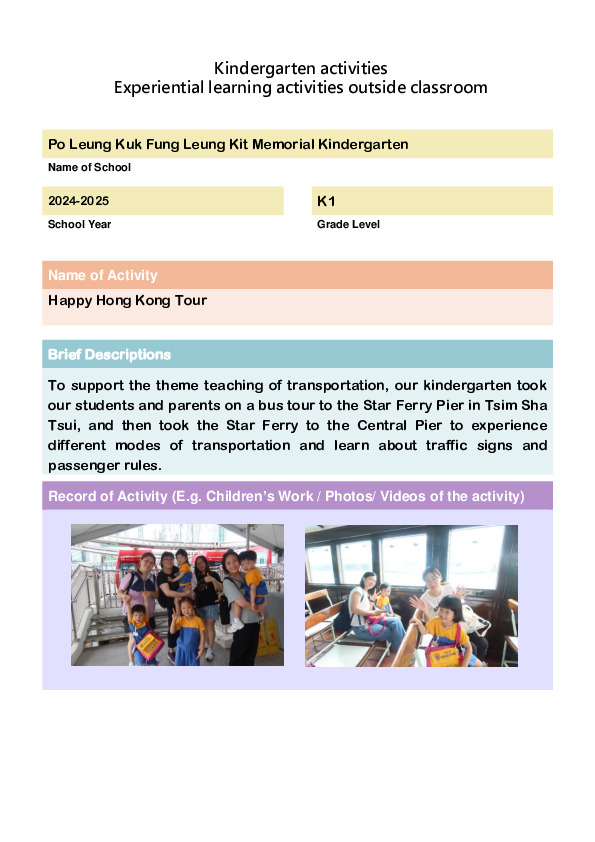 Kindergarten activities
Experiential learning activities outside classroom

Po Leung Kuk Fung Leung Kit Memorial Kindergarten
Name of School

2024-2025
School Year

K1
Grade Level

Name of Activity
Happy Hong Kong Tour

Brief Descriptions
To support the theme teaching of transportation, our kindergarten took our students and parents on a bus tour to the Star Ferry Pier in Tsim Sha Tsui, and then took the Star Ferry to the Central Pier to experience different modes of transportation and learn about traffic signs and passenger rules.

Record of Activity (E.g. Children's Work / Photos/ Videos of the activity)